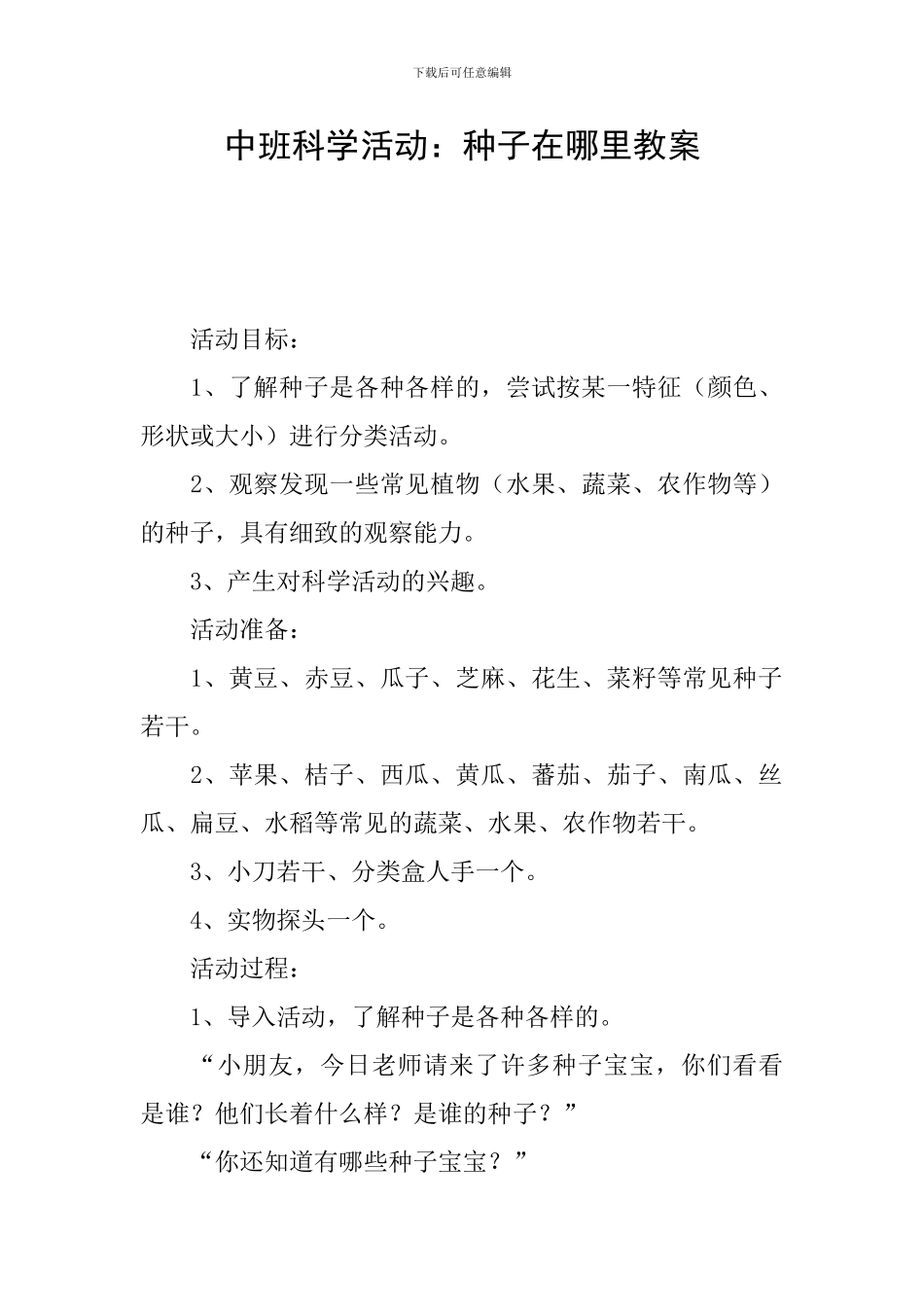 下载后可任意编辑

中班科学活动：种子在哪里教案

活动目标：

1、了解种子是各种各样的，尝试按某一特征（颜色、形状或大小）进行分类活动。

2、观察发现一些常见植物（水果、蔬菜、农作物等）的种子，具有细致的观察能力。

3、产生对科学活动的兴趣。

活动准备：

1、黄豆、赤豆、瓜子、芝麻、花生、菜籽等常见种子若干。

2、苹果、桔子、西瓜、黄瓜、蕃茄、茄子、南瓜、丝瓜、扁豆、水稻等常见的蔬菜、水果、农作物若干。

3、小刀若干、分类盒人手一个。

4、实物探头一个。

活动过程：

1、导入活动，了解种子是各种各样的。

“小朋友，今日老师请来了许多种子宝宝，你们看看是谁？他们长着什么样？是谁的种子？”

“你还知道有哪些种子宝宝？”